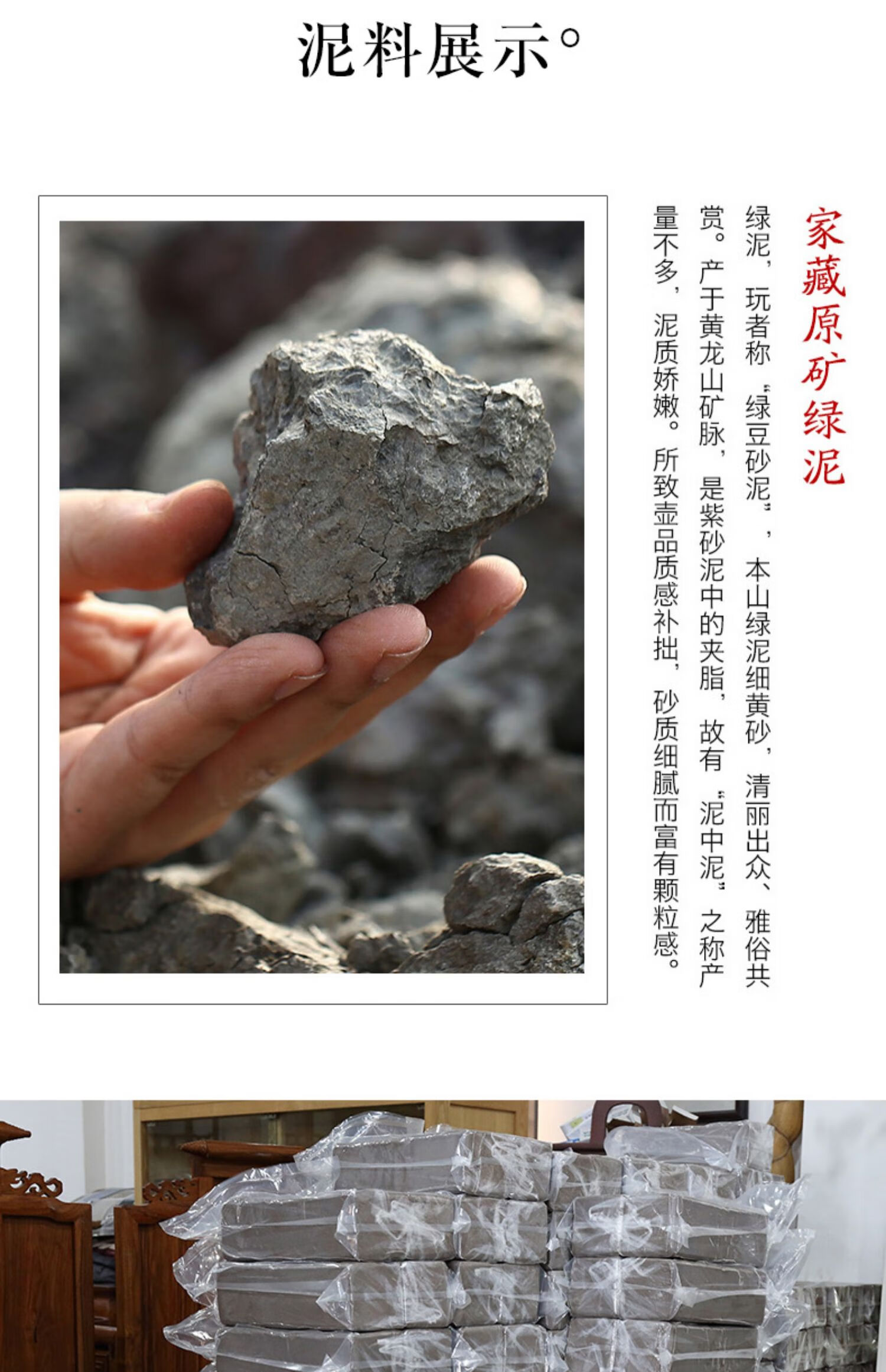 泥料展示。

家藏原矿绿泥

绿泥，玩者称“绿豆砂泥”，本山绿泥细黄砂，清丽出众、雅俗共赏。产于黄龙山矿脉，是紫砂泥中的夹脂，故有“泥中泥”之称产量不多，泥质娇嫩。所致壶品质感补拙，砂质细腻而富有颗粒感。